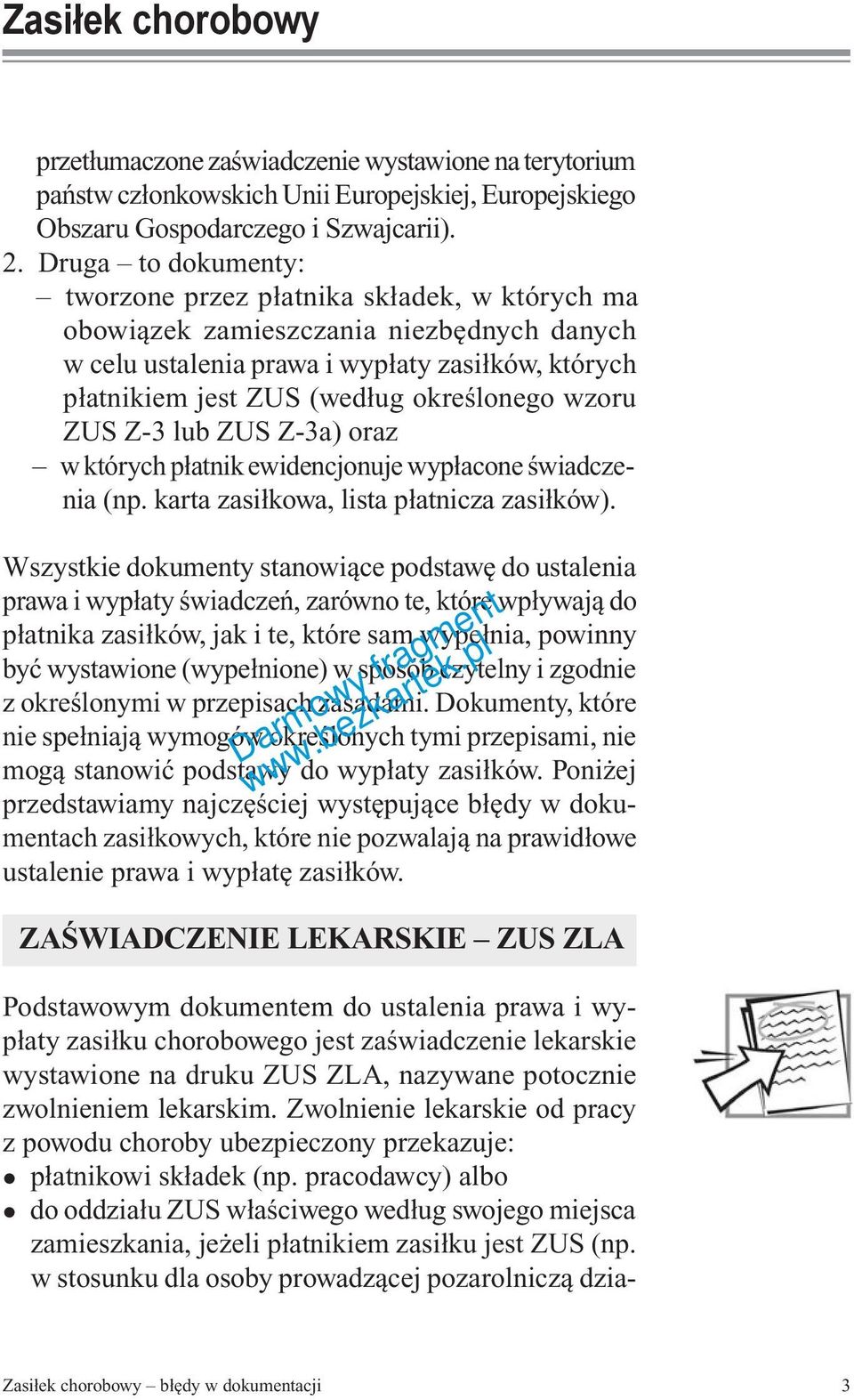 Zasiłek chorobowy

przetłumaczone zaświadczenie wystawione na terytorium państw członkowskich Unii Europejskiej, Europejskiego Obszaru Gospodarczego i Szwajcarii).

2. Druga – to dokumenty:
– tworzone przez płatnika składek, w których ma obowiązek zamieszczania niezbędnych danych w celu ustalenia prawa i wypłaty zasiłków, których płatnikiem jest ZUS (według określonego wzoru ZUS Z-3 lub ZUS Z-3a) oraz
– w których płatnik ewidencjonuje wypłacone świadczenia (np. karta zasiłkowa, lista płatnicza zasiłków).

Wszystkie dokumenty stanowiące podstawę do ustalenia prawa i wypłaty świadczeń, zarówno te, które wpływają do płatnika zasiłków, jak i te, które sam wypełnia, powinny być wystawione (wypełnione) w sposób czytelny i zgodnie z określonymi w przepisach zasadami. Dokumenty, które nie spełniają wymogów określonych tymi przepisami, nie mogą stanowić podstawy do wypłaty zasiłków. Poniżej przedstawiamy najczęściej występujące błędy w dokumentach zasiłkowych, które nie pozwalają na prawidłowe ustalenie prawa i wypłatę zasiłków.

Darmowy fragment
www.bezkartek.pl

ZAŚWIADCZENIE LEKARSKIE – ZUS ZLA

Podstawowym dokumentem do ustalenia prawa i wypłaty zasiłku chorobowego jest zaświadczenie lekarskie wystawione na druku ZUS ZLA, nazywane potocznie zwolnieniem lekarskim. Zwolnienie lekarskie od pracy z powodu choroby ubezpieczony przekazuje:
● płatnikowi składek (np. pracodawcy) albo
● do oddziału ZUS właściwego według swojego miejsca zamieszkania, jeżeli płatnikiem zasiłku jest ZUS (np. w stosunku dla osoby prowadzącej pozarolniczą dzia-

Zasiłek chorobowy – błędy w dokumentacji 3